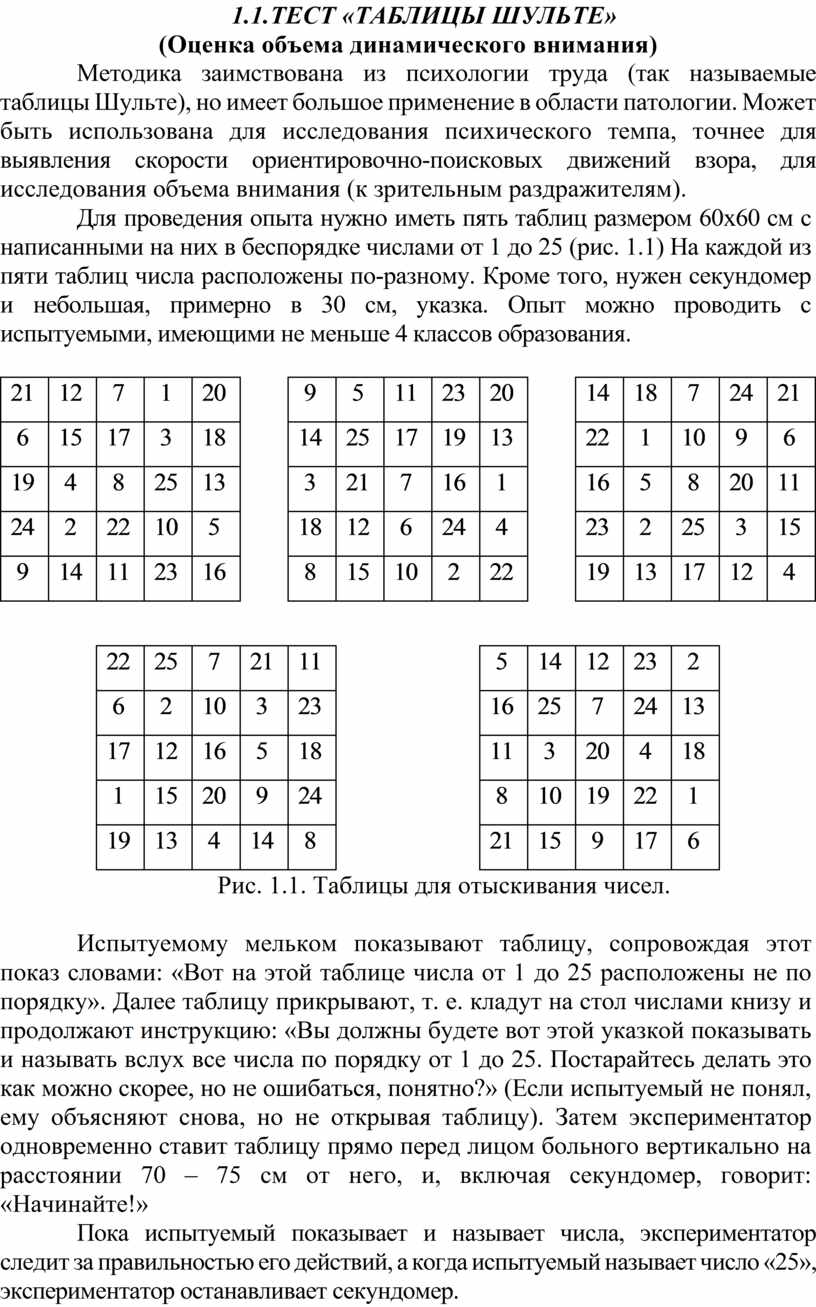 1.1.ТЕСТ «ТАБЛИЦЫ ШУЛЬТЕ»
(Оценка объема динамического внимания)

Методика заимствована из психологии труда (так называемые таблицы Шульте), но имеет большое применение в области патологии. Может быть использована для исследования психического темпа, точнее для выявления скорости ориентировочно-поисковых движений взора, для исследования объема внимания (к зрительным раздражителям).

Для проведения опыта нужно иметь пять таблиц размером 60х60 см с написанными на них в беспорядке числами от 1 до 25 (рис. 1.1) На каждой из пяти таблиц числа расположены по-разному. Кроме того, нужен секундомер и небольшая, примерно в 30 см, указка. Опыт можно проводить с испытуемыми, имеющими не меньше 4 классов образования.

| 21 | 12 | 7 | 1 | 20 |
|---|---|---|---|---|
| 6 | 15 | 17 | 3 | 18 |
| 19 | 4 | 8 | 25 | 13 |
| 24 | 2 | 22 | 10 | 5 |
| 9 | 14 | 11 | 23 | 16 |

| 9 | 5 | 11 | 23 | 20 |
|---|---|---|---|---|
| 14 | 25 | 17 | 19 | 13 |
| 3 | 21 | 7 | 16 | 1 |
| 18 | 12 | 6 | 24 | 4 |
| 8 | 15 | 10 | 2 | 22 |

| 14 | 18 | 7 | 24 | 21 |
|---|---|---|---|---|
| 22 | 1 | 10 | 9 | 6 |
| 16 | 5 | 8 | 20 | 11 |
| 23 | 2 | 25 | 3 | 15 |
| 19 | 13 | 17 | 12 | 4 |

| 22 | 25 | 7 | 21 | 11 |
|---|---|---|---|---|
| 6 | 2 | 10 | 3 | 23 |
| 17 | 12 | 16 | 5 | 18 |
| 1 | 15 | 20 | 9 | 24 |
| 19 | 13 | 4 | 14 | 8 |

| 5 | 14 | 12 | 23 | 2 |
|---|---|---|---|---|
| 16 | 25 | 7 | 24 | 13 |
| 11 | 3 | 20 | 4 | 18 |
| 8 | 10 | 19 | 22 | 1 |
| 21 | 15 | 9 | 17 | 6 |

Рис. 1.1. Таблицы для отыскивания чисел.

Испытуемому мельком показывают таблицу, сопровождая этот показ словами: «Вот на этой таблице числа от 1 до 25 расположены не по порядку». Далее таблицу прикрывают, т. е. кладут на стол числами книзу и продолжают инструкцию: «Вы должны будете вот этой указкой показывать и называть вслух все числа по порядку от 1 до 25. Постарайтесь делать это как можно скорее, но не ошибаться, понятно?» (Если испытуемый не понял, ему объясняют снова, но не открывая таблицу). Затем экспериментатор одновременно ставит таблицу прямо перед лицом больного вертикально на расстоянии 70 – 75 см от него, и, включая секундомер, говорит: «Начинайте!»

Пока испытуемый показывает и называет числа, экспериментатор следит за правильностью его действий, а когда испытуемый называет число «25», экспериментатор останавливает секундомер.